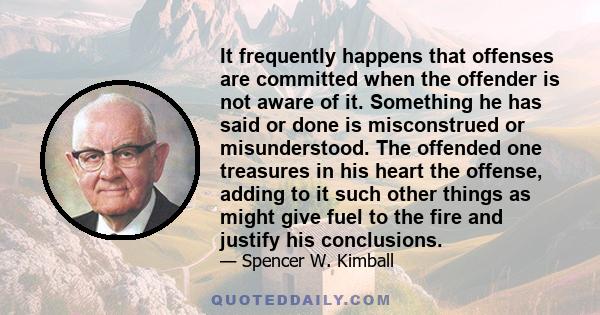 It frequently happens that offenses are committed when the offender is not aware of it. Something he has said or done is misconstrued or misunderstood. The offended one treasures in his heart the offense, adding to it such other things as might give fuel to the fire and justify his conclusions.
— Spencer W. Kimball

QUOTEDDAILY.COM